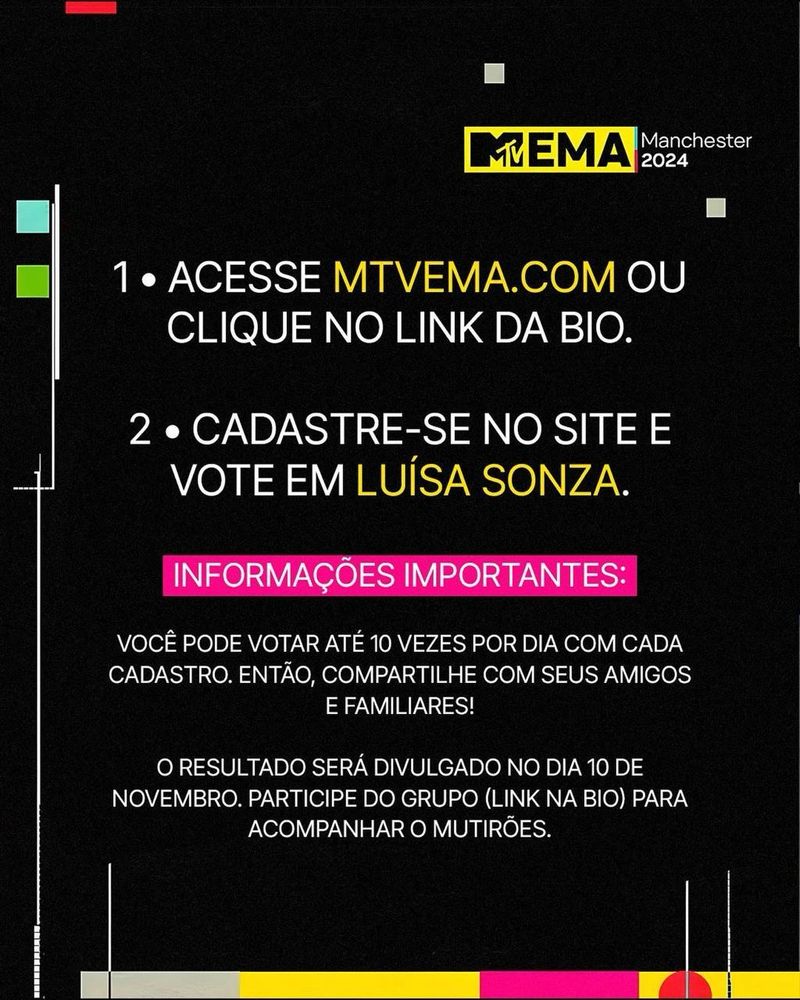 MTV EMA Manchester 2024

1 • ACESSE MTVEMA.COM OU CLIQUE NO LINK DA BIO.

2 • CADASTRE-SE NO SITE E VOTE EM LUÍSA SONZA.

INFORMAÇÕES IMPORTANTES:

VOCÊ PODE VOTAR ATÉ 10 VEZES POR DIA COM CADA CADASTRO. ENTÃO, COMPARTILHE COM SEUS AMIGOS E FAMILIARES!

O RESULTADO SERÁ DIVULGADO NO DIA 10 DE NOVEMBRO. PARTICIPE DO GRUPO (LINK NA BIO) PARA ACOMPANHAR O MUTIRÕES.